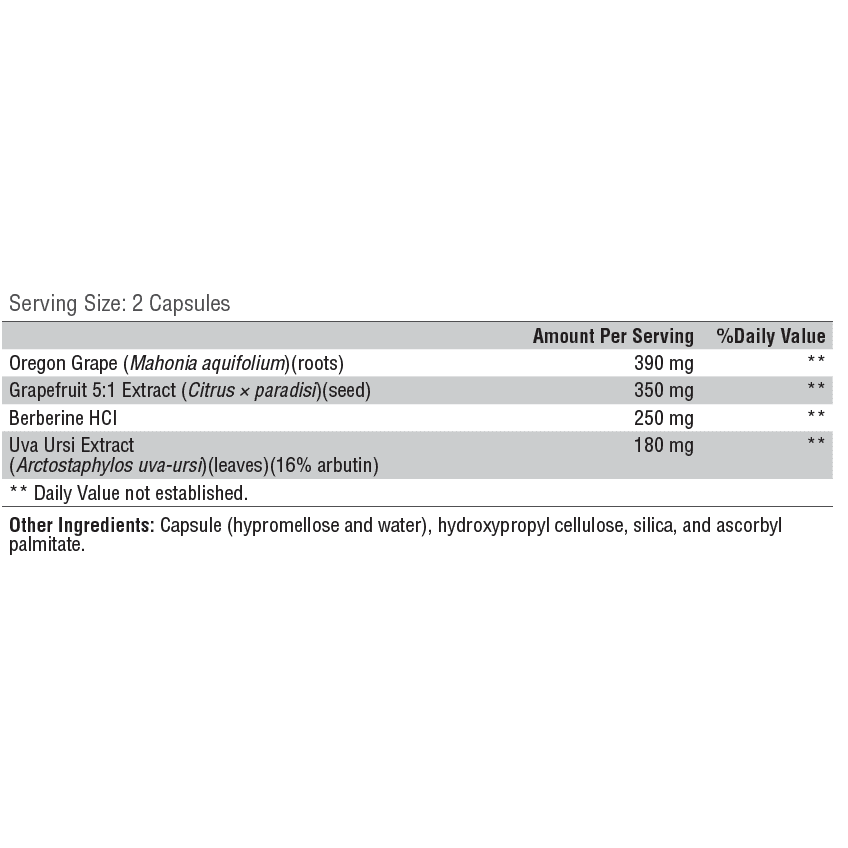 Serving Size: 2 Capsules

| | Amount Per Serving | %Daily Value |
|---|---|---|
| Oregon Grape (Mahonia aquifolium)(roots) | 390 mg | ** |
| Grapefruit 5:1 Extract (Citrus × paradisi)(seed) | 350 mg | ** |
| Berberine HCl | 250 mg | ** |
| Uva Ursi Extract (Arctostaphylos uva-ursi)(leaves)(16% arbutin) | 180 mg | ** |

** Daily Value not established.

Other Ingredients: Capsule (hypromellose and water), hydroxypropyl cellulose, silica, and ascorbyl palmitate.